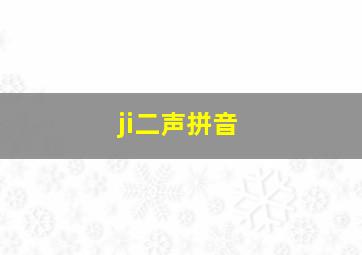 ji二声拼音